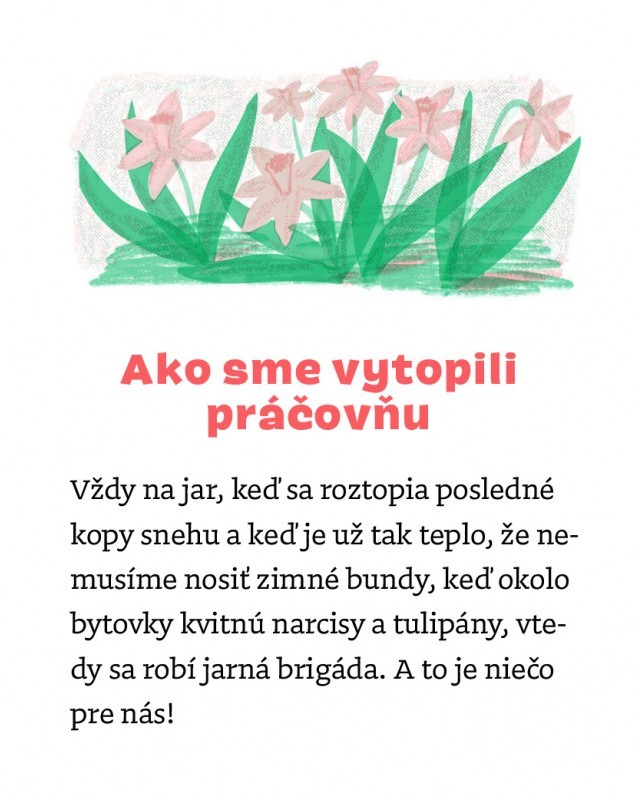 Ako sme vytopili práčovňu

Vždy na jar, keď sa roztopia posledné kopy snehu a keď je už tak teplo, že nemusíme nosiť zimné bundy, keď okolo bytovky kvitnú narcisy a tulipány, vtedy sa robí jarná brigáda. A to je niečo pre nás!